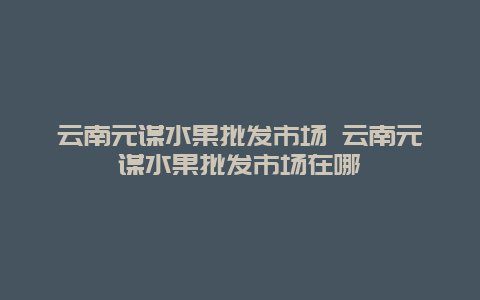 云南元谋水果批发市场 云南元谋水果批发市场在哪